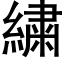 繡